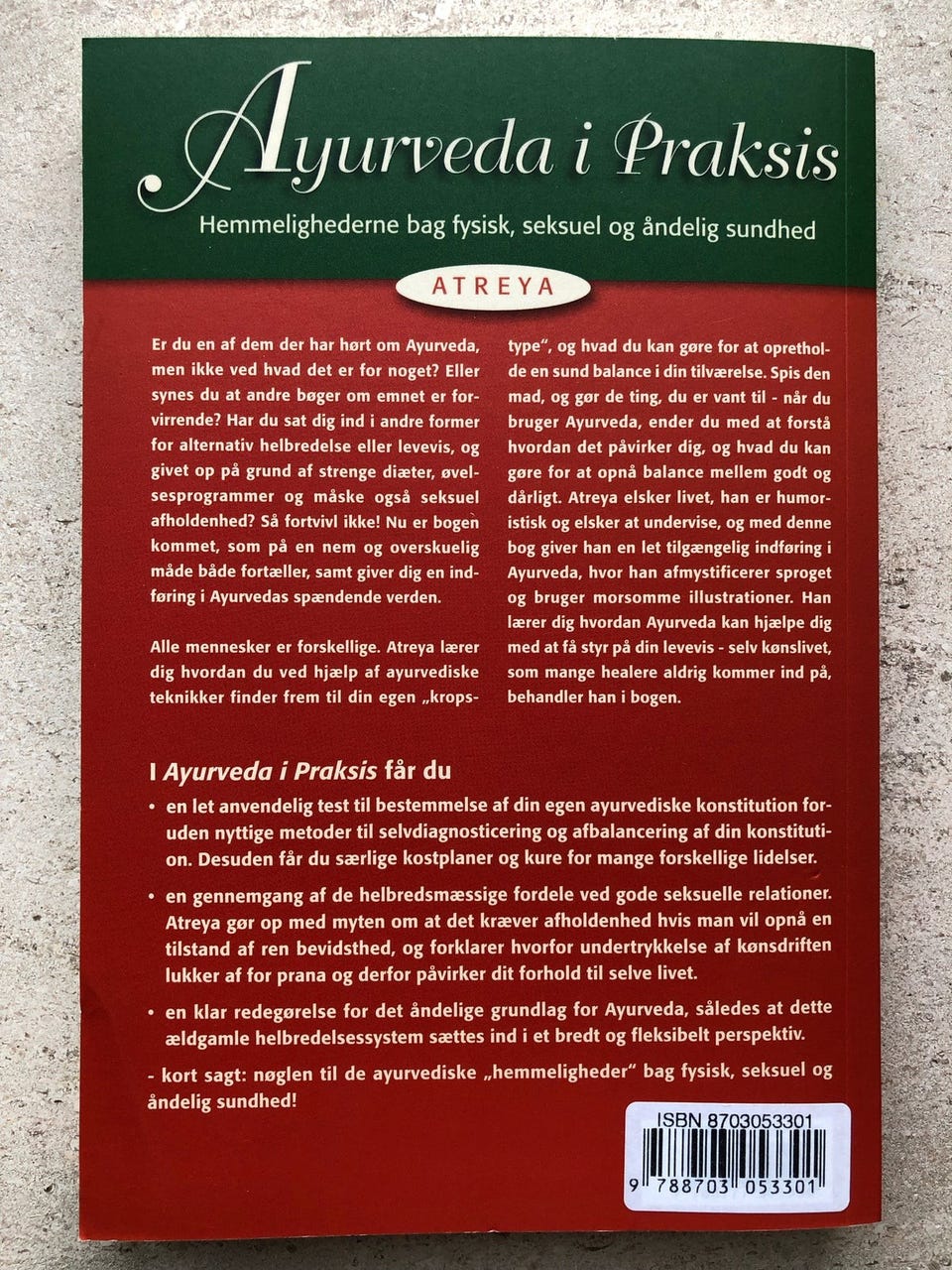 Ayurveda i Praksis

Hemmelighederne bag fysisk, seksuel og åndelig sundhed

ATREYA

Er du en af dem der har hørt om Ayurveda, men ikke ved hvad det er for noget? Eller synes du at andre bøger om emnet er forvirrende? Har du sat dig ind i andre former for alternativ helbredelse eller levevis, og givet op på grund af strenge diæter, øvelsesprogrammer og måske også seksuel afholdenhed? Så fortvivl ikke! Nu er bogen kommet, som på en nem og overskuelig måde både fortæller, samt giver dig en indføring i Ayurvedas spændende verden.

Alle mennesker er forskellige. Atreya lærer dig hvordan du ved hjælp af ayurvediske teknikker finder frem til din egen „kropstype", og hvad du kan gøre for at opretholde en sund balance i din tilværelse. Spis den mad, og gør de ting, du er vant til - når du bruger Ayurveda, ender du med at forstå hvordan det påvirker dig, og hvad du kan gøre for at opnå balance mellem godt og dårligt. Atreya elsker livet, han er humoristisk og elsker at undervise, og med denne bog giver han en let tilgængelig indføring i Ayurveda, hvor han afmystificerer sproget og bruger morsomme illustrationer. Han lærer dig hvordan Ayurveda kan hjælpe dig med at få styr på din levevis - selv kønslivet, som mange healere aldrig kommer ind på, behandler han i bogen.

I Ayurveda i Praksis får du

• en let anvendelig test til bestemmelse af din egen ayurvediske konstitution foruden nyttige metoder til selvdiagnosticering og afbalancering af din konstitution. Desuden får du særlige kostplaner og kure for mange forskellige lidelser.

• en gennemgang af de helbredsmæssige fordele ved gode seksuelle relationer. Atreya gør op med myten om at det kræver afholdenhed hvis man vil opnå en tilstand af ren bevidsthed, og forklarer hvorfor undertrykkelse af kønsdriften lukker af for prana og derfor påvirker dit forhold til selve livet.

• en klar redegørelse for det åndelige grundlag for Ayurveda, således at dette ældgamle helbredelsessystem sættes ind i et bredt og fleksibelt perspektiv.

- kort sagt: nøglen til de ayurvediske „hemmeligheder" bag fysisk, seksuel og åndelig sundhed!

ISBN 8703053301

9 788703 053301